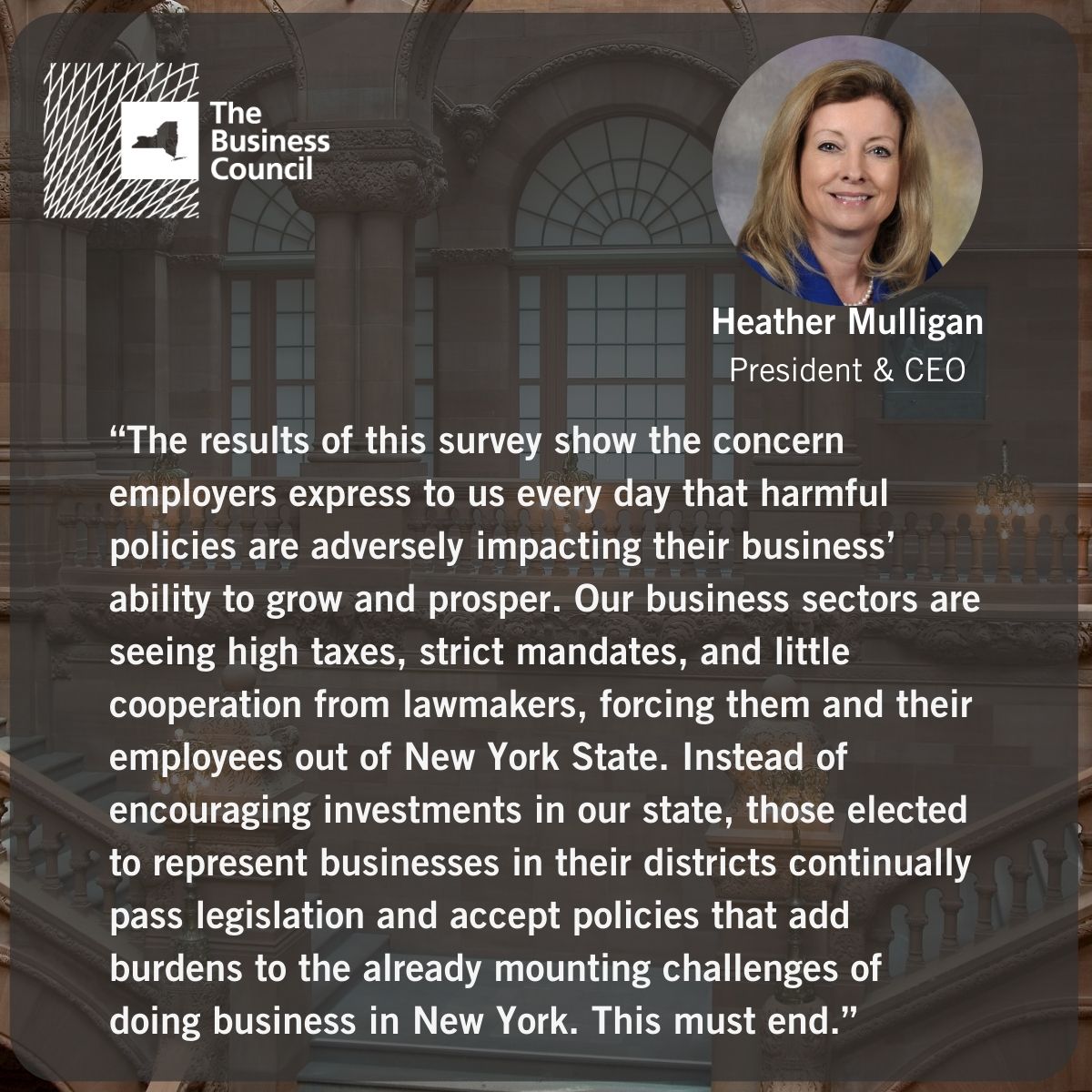 The Business Council

Heather Mulligan
President & CEO

“The results of this survey show the concern employers express to us every day that harmful policies are adversely impacting their business’ ability to grow and prosper. Our business sectors are seeing high taxes, strict mandates, and little cooperation from lawmakers, forcing them and their employees out of New York State. Instead of encouraging investments in our state, those elected to represent businesses in their districts continually pass legislation and accept policies that add burdens to the already mounting challenges of doing business in New York. This must end.”